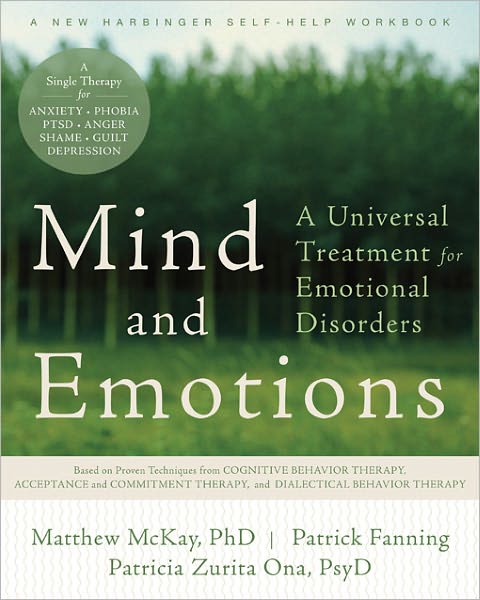 A NEW HARBINGER SELF-HELP WORKBOOK

A Single Therapy for ANXIETY • PHOBIA PTSD • ANGER SHAME • GUILT DEPRESSION

Mind and Emotions

A Universal Treatment for Emotional Disorders

Based on Proven Techniques from COGNITIVE BEHAVIOR THERAPY, ACCEPTANCE and COMMITMENT THERAPY, and DIALECTICAL BEHAVIOR THERAPY

Matthew McKay, PhD | Patrick Fanning
Patricia Zurita Ona, PsyD